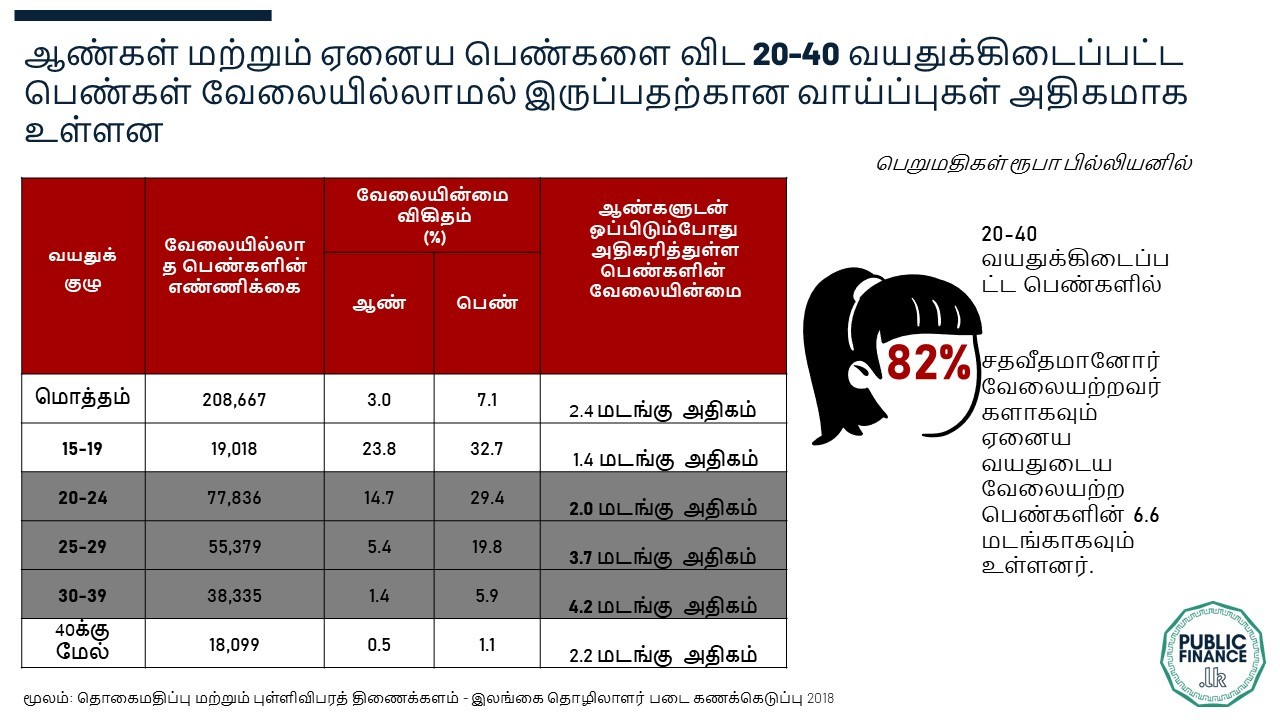 ஆண்கள் மற்றும் ஏனைய பெண்களை விட 20-40 வயதுக்கிடைப்பட்ட பெண்கள் வேலையில்லாமல் இருப்பதற்கான வாய்ப்புகள் அதிகமாக உள்ளன

பெறுமதிகள் ரூபா பில்லியனில்

| வயதுக் குழு | வேலையில்லாத பெண்களின் எண்ணிக்கை | வேலையின்மை விகிதம் (%) ஆண் | வேலையின்மை விகிதம் (%) பெண் | ஆண்களுடன் ஒப்பிடும்போது அதிகரித்துள்ள பெண்களின் வேலையின்மை |
|---|---|---|---|---|
| மொத்தம் | 208,667 | 3.0 | 7.1 | 2.4 மடங்கு அதிகம் |
| 15-19 | 19,018 | 23.8 | 32.7 | 1.4 மடங்கு அதிகம் |
| 20-24 | 77,836 | 14.7 | 29.4 | 2.0 மடங்கு அதிகம் |
| 25-29 | 55,379 | 5.4 | 19.8 | 3.7 மடங்கு அதிகம் |
| 30-39 | 38,335 | 1.4 | 5.9 | 4.2 மடங்கு அதிகம் |
| 40க்கு மேல் | 18,099 | 0.5 | 1.1 | 2.2 மடங்கு அதிகம் |

20-40 வயதுக்கிடைப்பட்ட பெண்களில்

82%

சதவீதமானோர் வேலையற்றவர்களாகவும் ஏனைய வயதுடைய வேலையற்ற பெண்களின் 6.6 மடங்காகவும் உள்ளனர்.

PUBLIC FINANCE .lk

மூலம்: தொகைமதிப்பு மற்றும் புள்ளிவிபரத் திணைக்களம் - இலங்கை தொழிலாளர் படை கணக்கெடுப்பு 2018